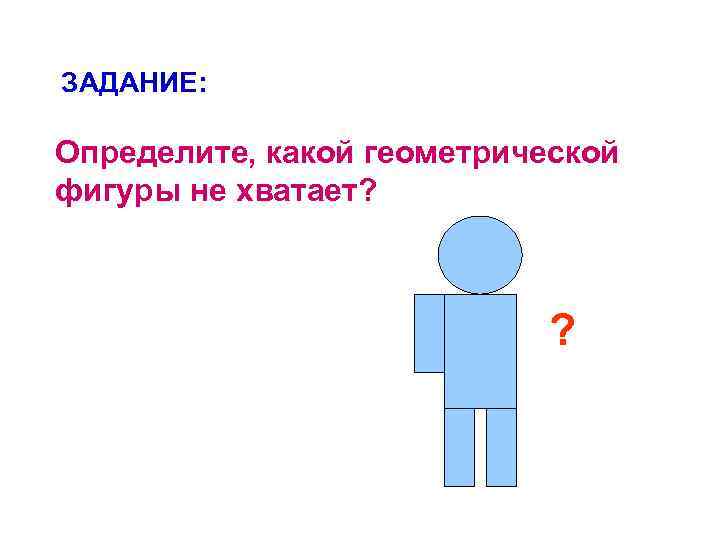 ЗАДАНИЕ:

Определите, какой геометрической фигуры не хватает?

?